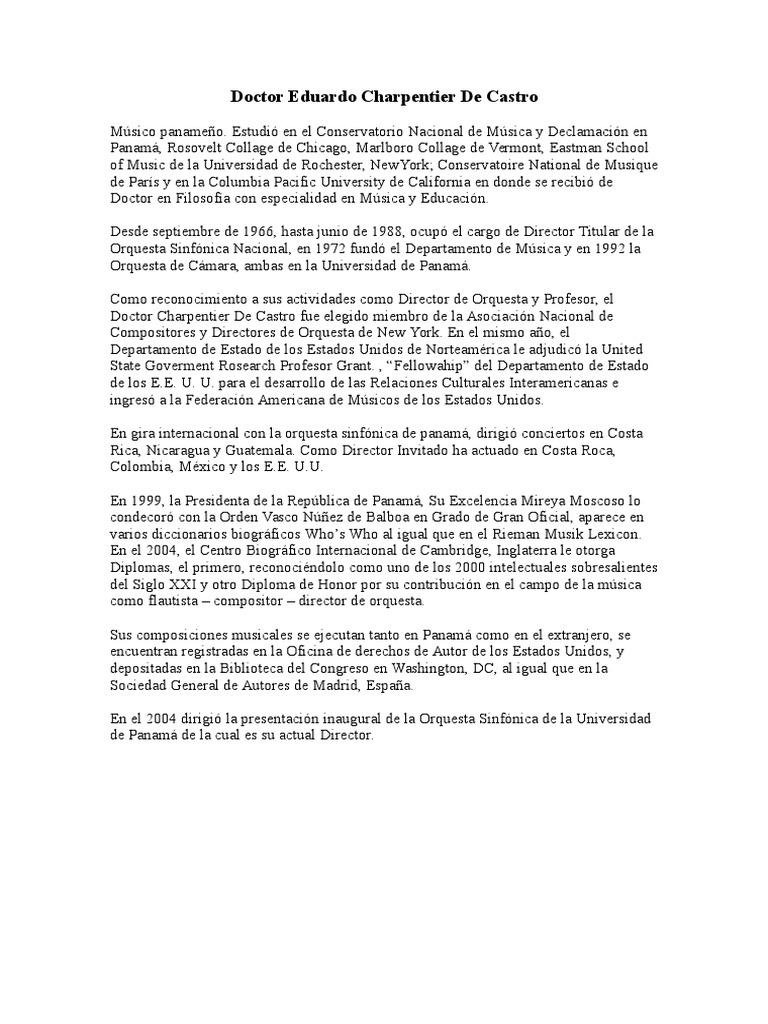 Doctor Eduardo Charpentier De Castro

Músico panameño. Estudió en el Conservatorio Nacional de Música y Declamación en Panamá, Rosovelt Collage de Chicago, Marlboro Collage de Vermont, Eastman School of Music de la Universidad de Rochester, NewYork; Conservatoire National de Musique de París y en la Columbia Pacific University de California en donde se recibió de Doctor en Filosofía con especialidad en Música y Educación.

Desde septiembre de 1966, hasta junio de 1988, ocupó el cargo de Director Titular de la Orquesta Sinfónica Nacional, en 1972 fundó el Departamento de Música y en 1992 la Orquesta de Cámara, ambas en la Universidad de Panamá.

Como reconocimiento a sus actividades como Director de Orquesta y Profesor, el Doctor Charpentier De Castro fue elegido miembro de la Asociación Nacional de Compositores y Directores de Orquesta de New York. En el mismo año, el Departamento de Estado de los Estados Unidos de Norteamérica le adjudicó la United State Goverment Rosearch Profesor Grant. , "Fellowahip" del Departamento de Estado de los E.E. U. U. para el desarrollo de las Relaciones Culturales Interamericanas e ingresó a la Federación Americana de Músicos de los Estados Unidos.

En gira internacional con la orquesta sinfónica de panamá, dirigió conciertos en Costa Rica, Nicaragua y Guatemala. Como Director Invitado ha actuado en Costa Roca, Colombia, México y los E.E. U.U.

En 1999, la Presidenta de la República de Panamá, Su Excelencia Mireya Moscoso lo condecoró con la Orden Vasco Núñez de Balboa en Grado de Gran Oficial, aparece en varios diccionarios biográficos Who's Who al igual que en el Rieman Musik Lexicon. En el 2004, el Centro Biográfico Internacional de Cambridge, Inglaterra le otorga Diplomas, el primero, reconociéndolo como uno de los 2000 intelectuales sobresalientes del Siglo XXI y otro Diploma de Honor por su contribución en el campo de la música como flautista – compositor – director de orquesta.

Sus composiciones musicales se ejecutan tanto en Panamá como en el extranjero, se encuentran registradas en la Oficina de derechos de Autor de los Estados Unidos, y depositadas en la Biblioteca del Congreso en Washington, DC, al igual que en la Sociedad General de Autores de Madrid, España.

En el 2004 dirigió la presentación inaugural de la Orquesta Sinfónica de la Universidad de Panamá de la cual es su actual Director.